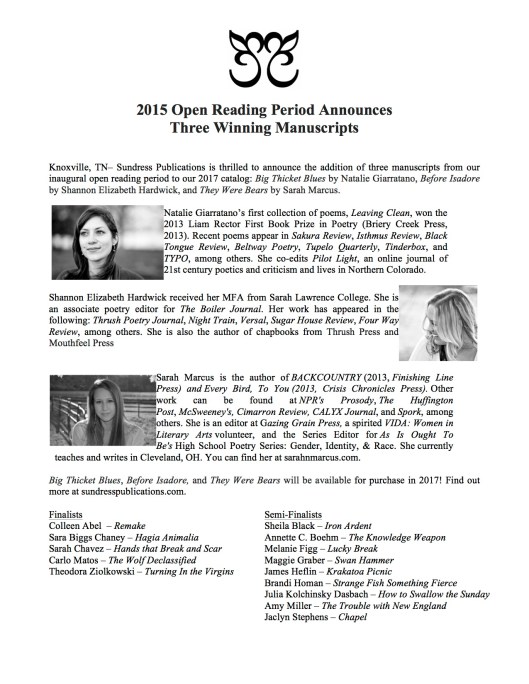 2015 Open Reading Period Announces
Three Winning Manuscripts

Knoxville, TN– Sundress Publications is thrilled to announce the addition of three manuscripts from our inaugural open reading period to our 2017 catalog: Big Thicket Blues by Natalie Giarratano, Before Isadore by Shannon Elizabeth Hardwick, and They Were Bears by Sarah Marcus.

Natalie Giarratano's first collection of poems, Leaving Clean, won the 2013 Liam Rector First Book Prize in Poetry (Briery Creek Press, 2013). Recent poems appear in Sakura Review, Isthmus Review, Black Tongue Review, Beltway Poetry, Tupelo Quarterly, Tinderbox, and TYPO, among others. She co-edits Pilot Light, an online journal of 21st century poetics and criticism and lives in Northern Colorado.

Shannon Elizabeth Hardwick received her MFA from Sarah Lawrence College. She is an associate poetry editor for The Boiler Journal. Her work has appeared in the following: Thrush Poetry Journal, Night Train, Versal, Sugar House Review, Four Way Review, among others. She is also the author of chapbooks from Thrush Press and Mouthfeel Press

Sarah Marcus is the author of BACKCOUNTRY (2013, Finishing Line Press) and Every Bird, To You (2013, Crisis Chronicles Press). Other work can be found at NPR's Prosody, The Huffington Post, McSweeney's, Cimarron Review, CALYX Journal, and Spork, among others. She is an editor at Gazing Grain Press, a spirited VIDA: Women in Literary Arts volunteer, and the Series Editor for As Is Ought To Be's High School Poetry Series: Gender, Identity, & Race. She currently teaches and writes in Cleveland, OH. You can find her at sarahnmarcus.com.

Big Thicket Blues, Before Isadore, and They Were Bears will be available for purchase in 2017! Find out more at sundresspublications.com.

Finalists
Colleen Abel – Remake
Sara Biggs Chaney – Hagia Animalia
Sarah Chavez – Hands that Break and Scar
Carlo Matos – The Wolf Declassified
Theodora Ziolkowski – Turning In the Virgins

Semi-Finalists
Sheila Black – Iron Ardent
Annette C. Boehm – The Knowledge Weapon
Melanie Figg – Lucky Break
Maggie Graber – Swan Hammer
James Heflin – Krakatoa Picnic
Brandi Homan – Strange Fish Something Fierce
Julia Kolchinsky Dasbach – How to Swallow the Sunday
Amy Miller – The Trouble with New England
Jaclyn Stephens – Chapel